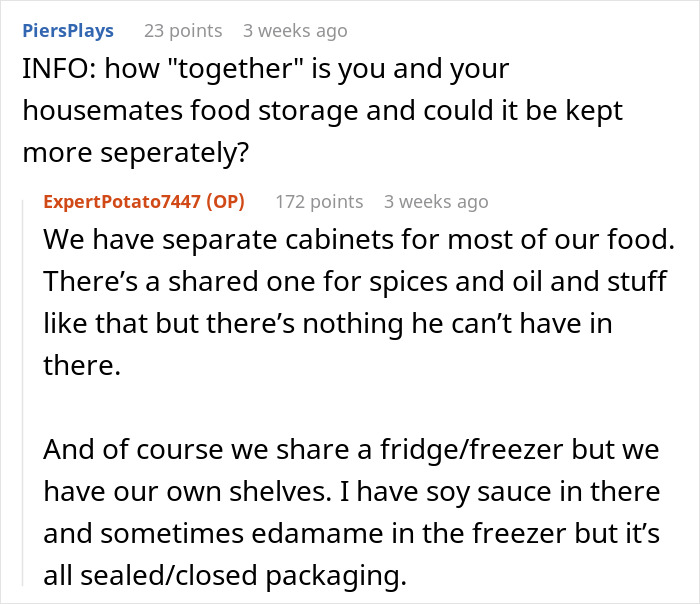 PiersPlays 23 points 3 weeks ago
INFO: how "together" is you and your housemates food storage and could it be kept more seperately?

ExpertPotato7447 (OP) 172 points 3 weeks ago
We have separate cabinets for most of our food. There’s a shared one for spices and oil and stuff like that but there’s nothing he can’t have in there.

And of course we share a fridge/freezer but we have our own shelves. I have soy sauce in there and sometimes edamame in the freezer but it’s all sealed/closed packaging.